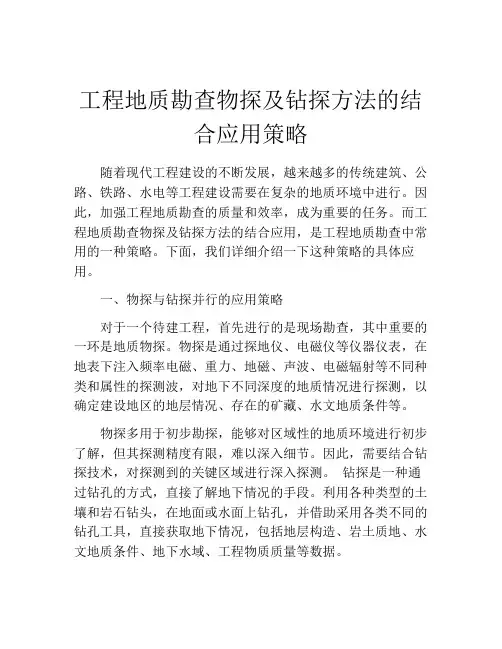 工程地质勘查物探及钻探方法的结合应用策略

随着现代工程建设的不断发展，越来越多的传统建筑、公路、铁路、水电等工程建设需要在复杂的地质环境中进行。因此，加强工程地质勘查的质量和效率，成为重要的任务。而工程地质勘查物探及钻探方法的结合应用，是工程地质勘查中常用的一种策略。下面，我们详细介绍一下这种策略的具体应用。

一、物探与钻探并行的应用策略

对于一个待建工程，首先进行的是现场勘查，其中重要的一环是地质物探。物探是通过探地仪、电磁仪等仪器仪表，在地表下注入频率电磁、重力、地磁、声波、电磁辐射等不同种类和属性的探测波，对地下不同深度的地质情况进行探测，以确定建设地区的地层情况、存在的矿藏、水文地质条件等。

物探多用于初步勘探，能够对区域性的地质环境进行初步了解，但其探测精度有限，难以深入细节。因此，需要结合钻探技术，对探测到的关键区域进行深入探测。 钻探是一种通过钻孔的方式，直接了解地下情况的手段。利用各种类型的土壤和岩石钻头，在地面或水面上钻孔，并借助采用各类不同的钻孔工具，直接获取地下情况，包括地层构造、岩土质地、水文地质条件、地下水域、工程物质质量等数据。